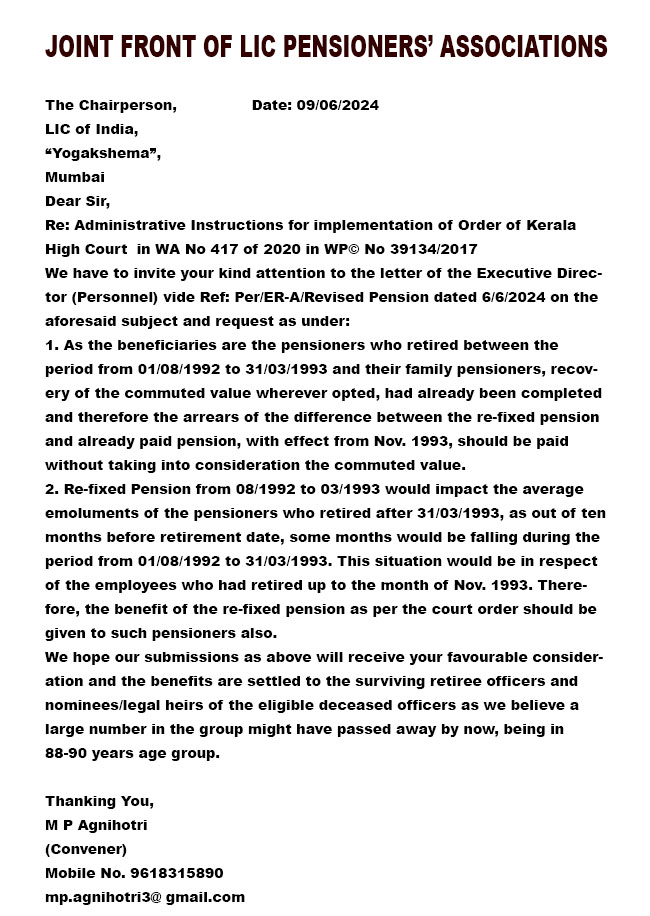 JOINT FRONT OF LIC PENSIONERS' ASSOCIATIONS

The Chairperson, Date: 09/06/2024
LIC of India,
"Yogakshema",
Mumbai
Dear Sir,
Re: Administrative Instructions for implementation of Order of Kerala High Court in WA No 417 of 2020 in WP© No 39134/2017
We have to invite your kind attention to the letter of the Executive Director (Personnel) vide Ref: Per/ER-A/Revised Pension dated 6/6/2024 on the aforesaid subject and request as under:
1. As the beneficiaries are the pensioners who retired between the period from 01/08/1992 to 31/03/1993 and their family pensioners, recovery of the commuted value wherever opted, had already been completed and therefore the arrears of the difference between the re-fixed pension and already paid pension, with effect from Nov. 1993, should be paid without taking into consideration the commuted value.
2. Re-fixed Pension from 08/1992 to 03/1993 would impact the average emoluments of the pensioners who retired after 31/03/1993, as out of ten months before retirement date, some months would be falling during the period from 01/08/1992 to 31/03/1993. This situation would be in respect of the employees who had retired up to the month of Nov. 1993. Therefore, the benefit of the re-fixed pension as per the court order should be given to such pensioners also.
We hope our submissions as above will receive your favourable consideration and the benefits are settled to the surviving retiree officers and nominees/legal heirs of the eligible deceased officers as we believe a large number in the group might have passed away by now, being in 88-90 years age group.

Thanking You,
M P Agnihotri
(Convener)
Mobile No. 9618315890
mp.agnihotri3@ gmail.com